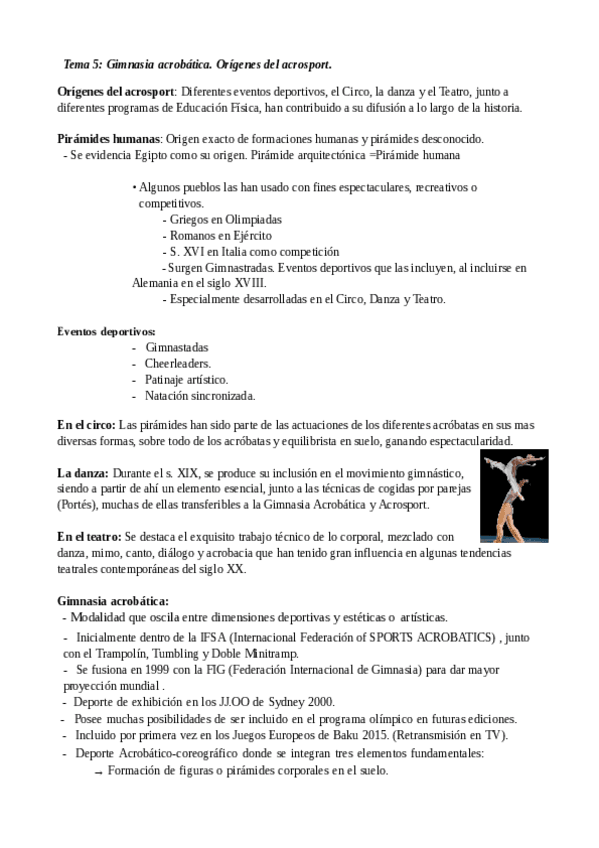 Tema 5: Gimnasia acrobática. Orígenes del acrosport.

Orígenes del acrosport: Diferentes eventos deportivos, el Circo, la danza y el Teatro, junto a diferentes programas de Educación Física, han contribuido a su difusión a lo largo de la historia.

Pirámides humanas: Origen exacto de formaciones humanas y pirámides desconocido.
- Se evidencia Egipto como su origen. Pirámide arquitectónica =Pirámide humana

• Algunos pueblos las han usado con fines espectaculares, recreativos o competitivos.
- Griegos en Olimpiadas
- Romanos en Ejército
- S. XVI en Italia como competición
- Surgen Gimnastradas. Eventos deportivos que las incluyen, al incluirse en Alemania en el siglo XVIII.
- Especialmente desarrolladas en el Circo, Danza y Teatro.

Eventos deportivos:
- Gimnastadas
- Cheerleaders.
- Patinaje artístico.
- Natación sincronizada.

En el circo: Las pirámides han sido parte de las actuaciones de los diferentes acróbatas en sus mas diversas formas, sobre todo de los acróbatas y equilibrista en suelo, ganando espectacularidad.

La danza: Durante el s. XIX, se produce su inclusión en el movimiento gimnástico, siendo a partir de ahí un elemento esencial, junto a las técnicas de cogidas por parejas (Portés), muchas de ellas transferibles a la Gimnasia Acrobática y Acrosport.

En el teatro: Se destaca el exquisito trabajo técnico de lo corporal, mezclado con danza, mimo, canto, diálogo y acrobacia que han tenido gran influencia en algunas tendencias teatrales contemporáneas del siglo XX.

Gimnasia acrobática:
- Modalidad que oscila entre dimensiones deportivas y estéticas o artísticas.
- Inicialmente dentro de la IFSA (Internacional Federación of SPORTS ACROBATICS) , junto con el Trampolín, Tumbling y Doble Minitramp.
- Se fusiona en 1999 con la FIG (Federación Internacional de Gimnasia) para dar mayor proyección mundial .
- Deporte de exhibición en los JJ.OO de Sydney 2000.
- Posee muchas posibilidades de ser incluido en el programa olímpico en futuras ediciones.
- Incluido por primera vez en los Juegos Europeos de Baku 2015. (Retransmisión en TV).
- Deporte Acrobático-coreográfico donde se integran tres elementos fundamentales:
→ Formación de figuras o pirámides corporales en el suelo.